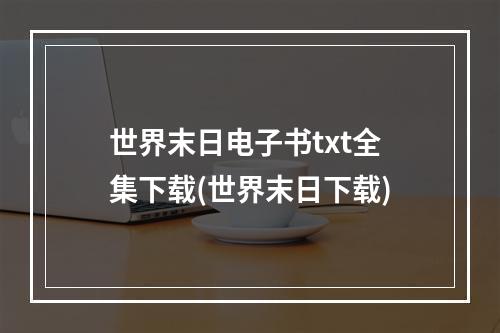 世界末日电子书txt全集下载(世界末日下载)